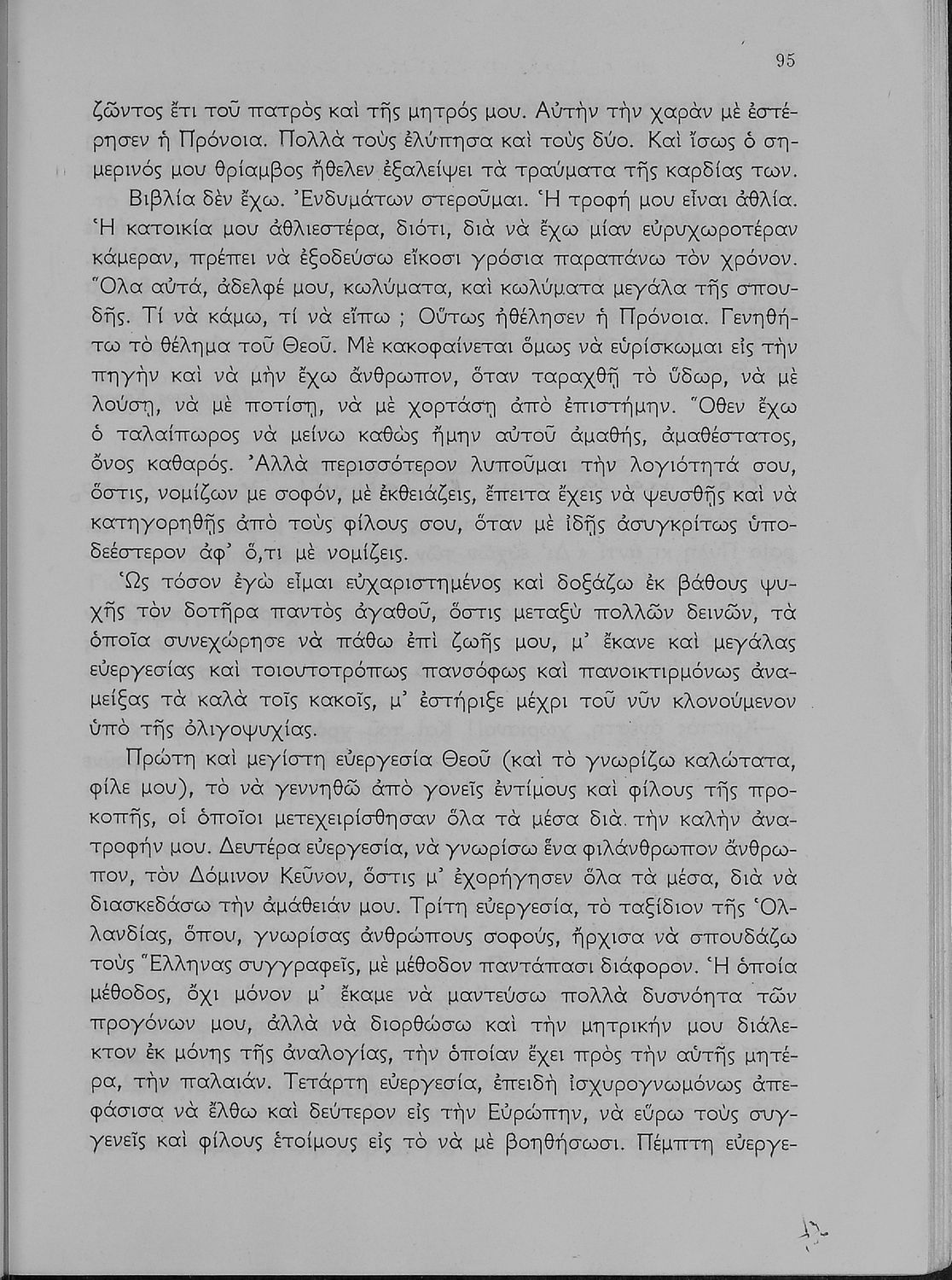 95

ζῶντος ἔτι τοῦ πατρὸς καὶ τῆς μητρός μου. Αὐτὴν τὴν χαρὰν μὲ ἐστέρησεν ἡ Πρόνοια. Πολλὰ τοὺς ἐλύπησα καὶ τοὺς δύο. Καὶ ἴσως ὁ σημερινός μου θρίαμβος ἤθελεν ἐξαλείψει τὰ τραύματα τῆς καρδίας των.

Βιβλία δὲν ἔχω. Ἐνδυμάτων στεροῦμαι. Ἡ τροφή μου εἶναι ἀθλία. Ἡ κατοικία μου ἀθλιεστέρα, διότι, διὰ νὰ ἔχω μίαν εὐρυχωροτέραν κάμεραν, πρέπει νὰ ἐξοδεύσω εἴκοσι γρόσια παραπάνω τὸν χρόνον. Ὅλα αὐτά, ἀδελφέ μου, κωλύματα, καὶ κωλύματα μεγάλα τῆς σπουδῆς. Τί νὰ κάμω, τί νὰ εἴπω ; Οὕτως ἠθέλησεν ἡ Πρόνοια. Γενηθήτω τὸ θέλημα τοῦ Θεοῦ. Μὲ κακοφαίνεται ὅμως νὰ εὑρίσκωμαι εἰς τὴν πηγὴν καὶ νὰ μὴν ἔχω ἄνθρωπον, ὅταν ταραχθῇ τὸ ὕδωρ, νὰ μὲ λούσῃ, νὰ μὲ ποτίσῃ, νὰ μὲ χορτάσῃ ἀπὸ ἐπιστήμην. Ὅθεν ἔχω ὁ ταλαίπωρος νὰ μείνω καθὼς ἤμην αὐτοῦ ἀμαθής, ἀμαθέστατος, ὄνος καθαρός. Ἀλλὰ περισσότερον λυποῦμαι τὴν λογιότητά σου, ὅστις, νομίζων με σοφόν, μὲ ἐκθειάζεις, ἔπειτα ἔχεις νὰ ψευσθῇς καὶ νὰ κατηγορηθῇς ἀπὸ τοὺς φίλους σου, ὅταν μὲ ἰδῇς ἀσυγκρίτως ὑποδεέστερον ἀφ᾽ ὅ,τι μὲ νομίζεις.

Ὡς τόσον ἐγὼ εἶμαι εὐχαριστημένος καὶ δοξάζω ἐκ βάθους ψυχῆς τὸν δοτῆρα παντὸς ἀγαθοῦ, ὅστις μεταξὺ πολλῶν δεινῶν, τὰ ὁποῖα συνεχώρησε νὰ πάθω ἐπὶ ζωῆς μου, μ᾽ ἔκανε καὶ μεγάλας εὐεργεσίας καὶ τοιουτοτρόπως πανσόφως καὶ πανοικτιρμόνως ἀναμείξας τὰ καλὰ τοῖς κακοῖς, μ᾽ ἐστήριξε μέχρι τοῦ νῦν κλονούμενον ὑπὸ τῆς ὀλιγοψυχίας.

Πρώτη καὶ μεγίστη εὐεργεσία Θεοῦ (καὶ τὸ γνωρίζω καλώτατα, φίλε μου), τὸ νὰ γεννηθῶ ἀπὸ γονεῖς ἐντίμους καὶ φίλους τῆς προκοπῆς, οἱ ὁποῖοι μετεχειρίσθησαν ὅλα τὰ μέσα διὰ τὴν καλὴν ἀνατροφήν μου. Δευτέρα εὐεργεσία, νὰ γνωρίσω ἕνα φιλάνθρωπον ἄνθρωπον, τὸν Δόμινον Κεῦνον, ὅστις μ᾽ ἐχορήγησεν ὅλα τὰ μέσα, διὰ νὰ διασκεδάσω τὴν ἀμάθειάν μου. Τρίτη εὐεργεσία, τὸ ταξίδιον τῆς Ὁλλανδίας, ὅπου, γνωρίσας ἀνθρώπους σοφούς, ἤρχισα νὰ σπουδάζω τοὺς Ἕλληνας συγγραφεῖς, μὲ μέθοδον παντάπασι διάφορον. Ἡ ὁποία μέθοδος, ὄχι μόνον μ᾽ ἔκαμε νὰ μαντεύσω πολλὰ δυσνόητα τῶν προγόνων μου, ἀλλὰ νὰ διορθώσω καὶ τὴν μητρικήν μου διάλεκτον ἐκ μόνης τῆς ἀναλογίας, τὴν ὁποίαν ἔχει πρὸς τὴν αὐτῆς μητέρα, τὴν παλαιάν. Τετάρτη εὐεργεσία, ἐπειδὴ ἰσχυρογνωμόνως ἀπεφάσισα νὰ ἔλθω καὶ δεύτερον εἰς τὴν Εὐρώπην, νὰ εὕρω τοὺς συγγενεῖς καὶ φίλους ἑτοίμους εἰς τὸ νὰ μὲ βοηθήσωσι. Πέμπτη εὐεργε-